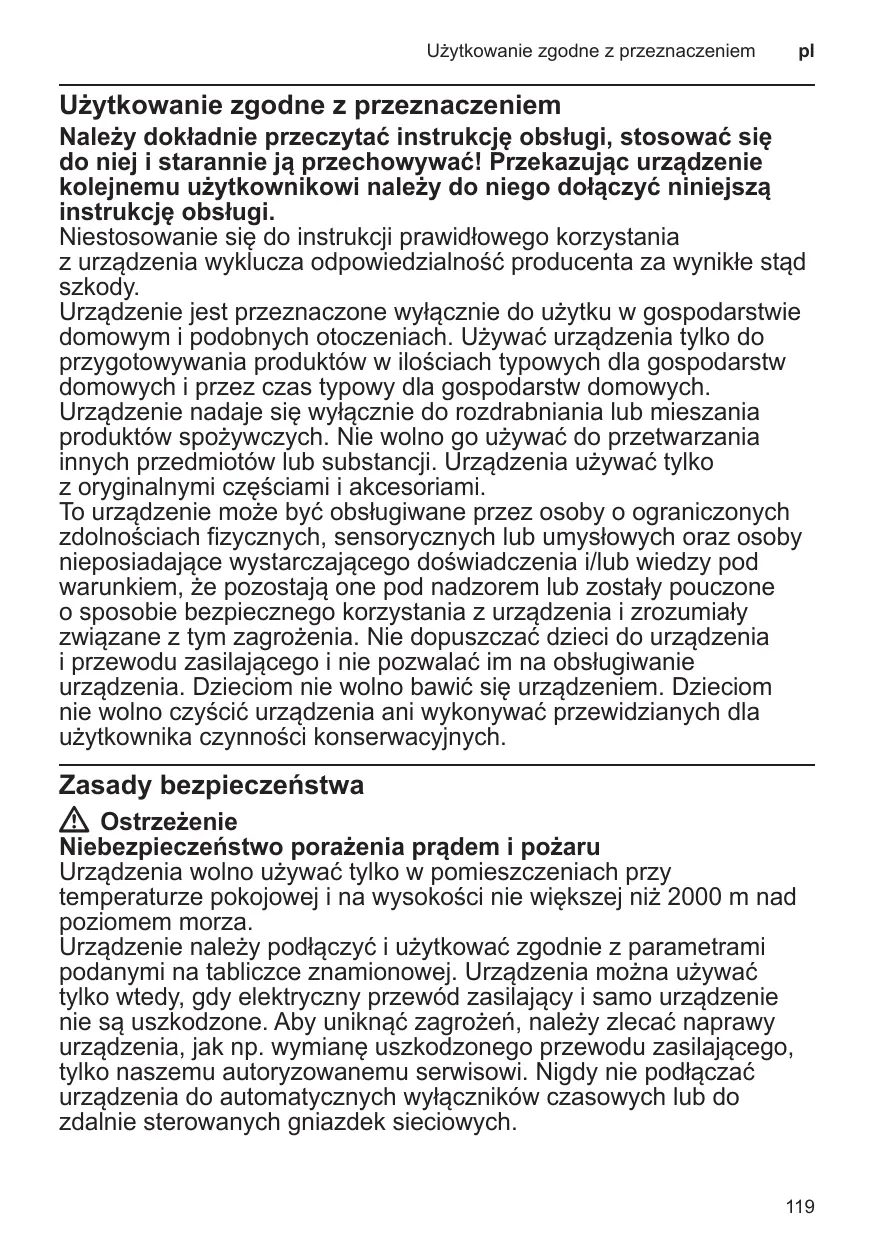 Użytkowanie zgodne z przeznaczeniem pl

Użytkowanie zgodne z przeznaczeniem

Należy dokładnie przeczytać instrukcję obsługi, stosować się do niej i starannie ją przechowywać! Przekazując urządzenie kolejnemu użytkownikowi należy do niego dołączyć niniejszą instrukcję obsługi.
Niestosowanie się do instrukcji prawidłowego korzystania z urządzenia wyklucza odpowiedzialność producenta za wynikłe stąd szkody.
Urządzenie jest przeznaczone wyłącznie do użytku w gospodarstwie domowym i podobnych otoczeniach. Używać urządzenia tylko do przygotowywania produktów w ilościach typowych dla gospodarstw domowych i przez czas typowy dla gospodarstw domowych.
Urządzenie nadaje się wyłącznie do rozdrabniania lub mieszania produktów spożywczych. Nie wolno go używać do przetwarzania innych przedmiotów lub substancji. Urządzenia używać tylko z oryginalnymi częściami i akcesoriami.
To urządzenie może być obsługiwane przez osoby o ograniczonych zdolnościach fizycznych, sensorycznych lub umysłowych oraz osoby nieposiadające wystarczającego doświadczenia i/lub wiedzy pod warunkiem, że pozostają one pod nadzorem lub zostały pouczone o sposobie bezpiecznego korzystania z urządzenia i zrozumiały związane z tym zagrożenia. Nie dopuszczać dzieci do urządzenia i przewodu zasilającego i nie pozwalać im na obsługiwanie urządzenia. Dzieciom nie wolno bawić się urządzeniem. Dzieciom nie wolno czyścić urządzenia ani wykonywać przewidzianych dla użytkownika czynności konserwacyjnych.

Zasady bezpieczeństwa

Ostrzeżenie
Niebezpieczeństwo porażenia prądem i pożaru
Urządzenia wolno używać tylko w pomieszczeniach przy temperaturze pokojowej i na wysokości nie większej niż 2000 m nad poziomem morza.
Urządzenie należy podłączyć i użytkować zgodnie z parametrami podanymi na tabliczce znamionowej. Urządzenia można używać tylko wtedy, gdy elektryczny przewód zasilający i samo urządzenie nie są uszkodzone. Aby uniknąć zagrożeń, należy zlecać naprawy urządzenia, jak np. wymianę uszkodzonego przewodu zasilającego, tylko naszemu autoryzowanemu serwisowi. Nigdy nie podłączać urządzenia do automatycznych wyłączników czasowych lub do zdalnie sterowanych gniazdek sieciowych.

119